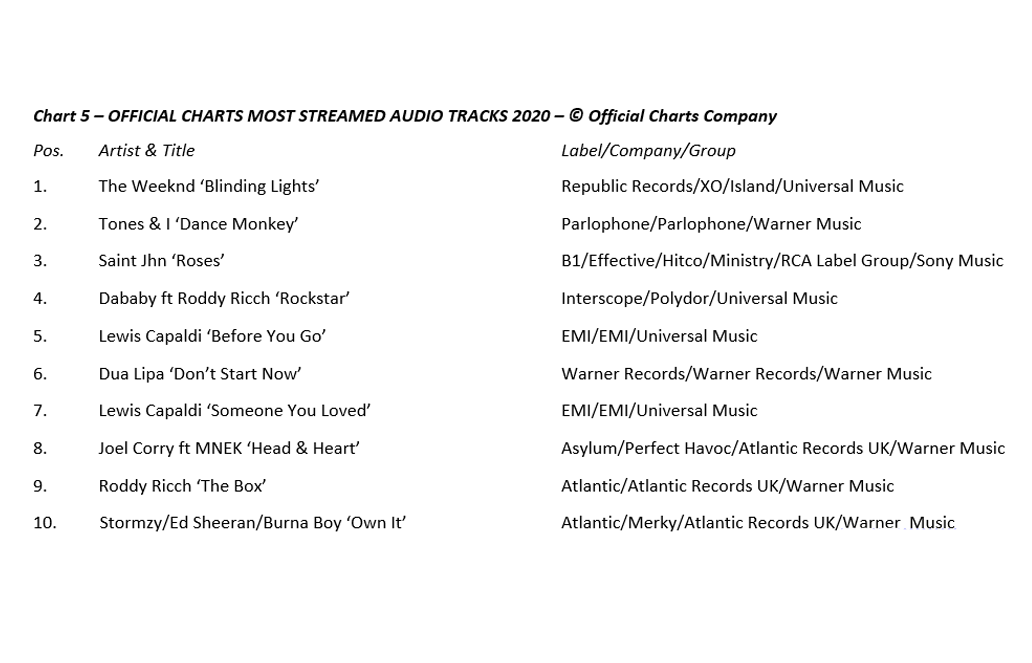 Chart 5 – OFFICIAL CHARTS MOST STREAMED AUDIO TRACKS 2020 – © Official Charts Company

| Pos. | Artist & Title | Label/Company/Group |
|---|---|---|
| 1. | The Weeknd ‘Blinding Lights’ | Republic Records/XO/Island/Universal Music |
| 2. | Tones & I ‘Dance Monkey’ | Parlophone/Parlophone/Warner Music |
| 3. | Saint Jhn ‘Roses’ | B1/Effective/Hitco/Ministry/RCA Label Group/Sony Music |
| 4. | Dababy ft Roddy Ricch ‘Rockstar’ | Interscope/Polydor/Universal Music |
| 5. | Lewis Capaldi ‘Before You Go’ | EMI/EMI/Universal Music |
| 6. | Dua Lipa ‘Don’t Start Now’ | Warner Records/Warner Records/Warner Music |
| 7. | Lewis Capaldi ‘Someone You Loved’ | EMI/EMI/Universal Music |
| 8. | Joel Corry ft MNEK ‘Head & Heart’ | Asylum/Perfect Havoc/Atlantic Records UK/Warner Music |
| 9. | Roddy Ricch ‘The Box’ | Atlantic/Atlantic Records UK/Warner Music |
| 10. | Stormzy/Ed Sheeran/Burna Boy ‘Own It’ | Atlantic/Merky/Atlantic Records UK/Warner Music |